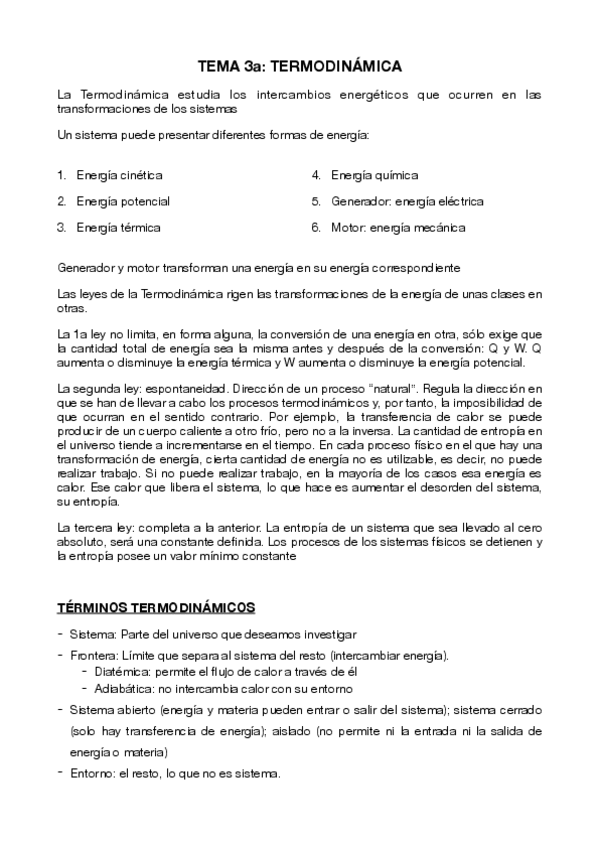 TEMA 3a: TERMODINÁMICA

La Termodinámica estudia los intercambios energéticos que ocurren en las transformaciones de los sistemas

Un sistema puede presentar diferentes formas de energía:

1. Energía cinética
2. Energía potencial
3. Energía térmica
4. Energía química
5. Generador: energía eléctrica
6. Motor: energía mecánica

Generador y motor transforman una energía en su energía correspondiente

Las leyes de la Termodinámica rigen las transformaciones de la energía de unas clases en otras.

La 1a ley no limita, en forma alguna, la conversión de una energía en otra, sólo exige que la cantidad total de energía sea la misma antes y después de la conversión: Q y W. Q aumenta o disminuye la energía térmica y W aumenta o disminuye la energía potencial.

La segunda ley: espontaneidad. Dirección de un proceso "natural". Regula la dirección en que se han de llevar a cabo los procesos termodinámicos y, por tanto, la imposibilidad de que ocurran en el sentido contrario. Por ejemplo, la transferencia de calor se puede producir de un cuerpo caliente a otro frío, pero no a la inversa. La cantidad de entropía en el universo tiende a incrementarse en el tiempo. En cada proceso físico en el que hay una transformación de energía, cierta cantidad de energía no es utilizable, es decir, no puede realizar trabajo. Si no puede realizar trabajo, en la mayoría de los casos esa energía es calor. Ese calor que libera el sistema, lo que hace es aumentar el desorden del sistema, su entropía.

La tercera ley: completa a la anterior. La entropía de un sistema que sea llevado al cero absoluto, será una constante definida. Los procesos de los sistemas físicos se detienen y la entropía posee un valor mínimo constante

TÉRMINOS TERMODINÁMICOS

- Sistema: Parte del universo que deseamos investigar
- Frontera: Límite que separa al sistema del resto (intercambiar energía).
  - Diatémica: permite el flujo de calor a través de él
  - Adiabática: no intercambia calor con su entorno
- Sistema abierto (energía y materia pueden entrar o salir del sistema); sistema cerrado (solo hay transferencia de energía); aislado (no permite ni la entrada ni la salida de energía o materia)
- Entorno: el resto, lo que no es sistema.